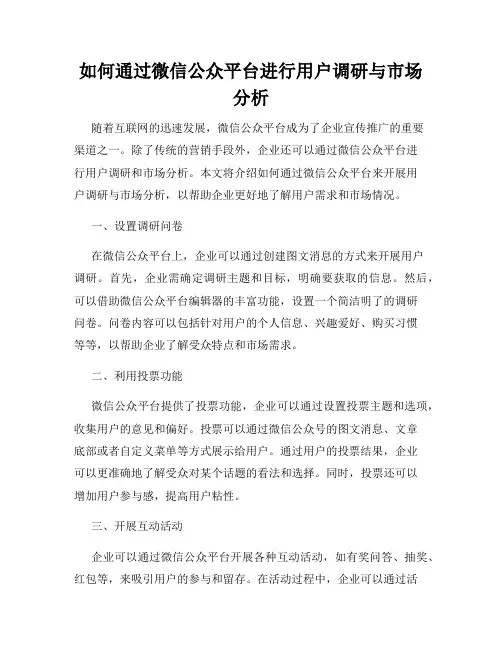 如何通过微信公众平台进行用户调研与市场分析

随着互联网的迅速发展，微信公众平台成为了企业宣传推广的重要渠道之一。除了传统的营销手段外，企业还可以通过微信公众平台进行用户调研和市场分析。本文将介绍如何通过微信公众平台来开展用户调研与市场分析，以帮助企业更好地了解用户需求和市场情况。

一、设置调研问卷

在微信公众平台上，企业可以通过创建图文消息的方式来开展用户调研。首先，企业需确定调研主题和目标，明确要获取的信息。然后，可以借助微信公众平台编辑器的丰富功能，设置一个简洁明了的调研问卷。问卷内容可以包括针对用户的个人信息、兴趣爱好、购买习惯等等，以帮助企业了解受众特点和市场需求。

二、利用投票功能

微信公众平台提供了投票功能，企业可以通过设置投票主题和选项，收集用户的意见和偏好。投票可以通过微信公众号的图文消息、文章底部或者自定义菜单等方式展示给用户。通过用户的投票结果，企业可以更准确地了解受众对某个话题的看法和选择。同时，投票还可以增加用户参与感，提高用户粘性。

三、开展互动活动

企业可以通过微信公众平台开展各种互动活动，如有奖问答、抽奖、红包等，来吸引用户的参与和留存。在活动过程中，企业可以通过活